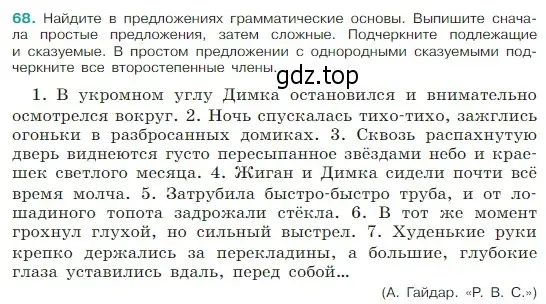 68. Найдите в предложениях грамматические основы. Выпишите сначала простые предложения, затем сложные. Подчеркните подлежащие и сказуемые. В простом предложении с однородными сказуемыми подчеркните все второстепенные члены.

gdz.top

1. В укромном углу Димка остановился и внимательно осмотрелся вокруг. 2. Ночь спускалась тихо-тихо, зажглись огоньки в разбросанных домиках. 3. Сквозь распахнутую дверь виднеются густо пересыпанное звёздами небо и краешек светлого месяца. 4. Жиган и Димка сидели почти всё время молча. 5. Затрубила быстро-быстро труба, и от лошадиного топота задрожали стёкла. 6. В тот же момент грохнул глухой, но сильный выстрел. 7. Худенькие руки крепко держались за перекладины, а большие, глубокие глаза уставились вдаль, перед собой...

(А. Гайдар. «Р. В. С.»)